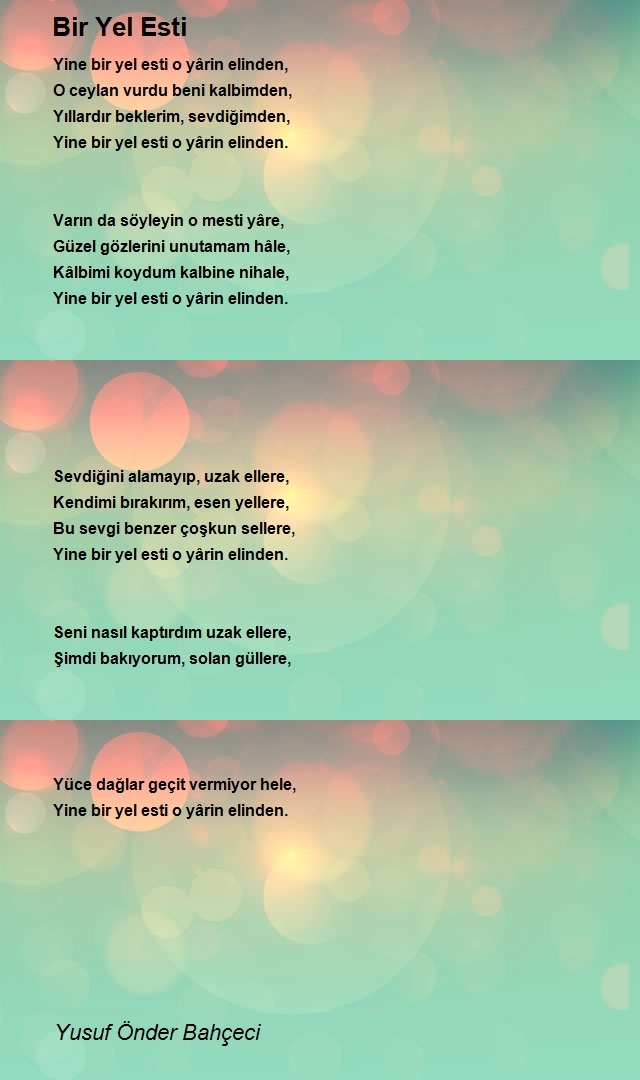 Bir Yel Esti

Yine bir yel esti o yârin elinden,
O ceylan vurdu beni kalbimden,
Yıllardır beklerim, sevdiğimden,
Yine bir yel esti o yârin elinden.

Varın da söyleyin o mesti yâre,
Güzel gözlerini unutamam hâle,
Kâlbimi koydum kalbine nihale,
Yine bir yel esti o yârin elinden.

Sevdiğini alamayıp, uzak ellere,
Kendimi bırakırım, esen yellere,
Bu sevgi benzer çoşkun sellere,
Yine bir yel esti o yârin elinden.

Seni nasıl kaptırdım uzak ellere,
Şimdi bakıyorum, solan güllere,

Yüce dağlar geçit vermiyor hele,
Yine bir yel esti o yârin elinden.

Yusuf Önder Bahçeci